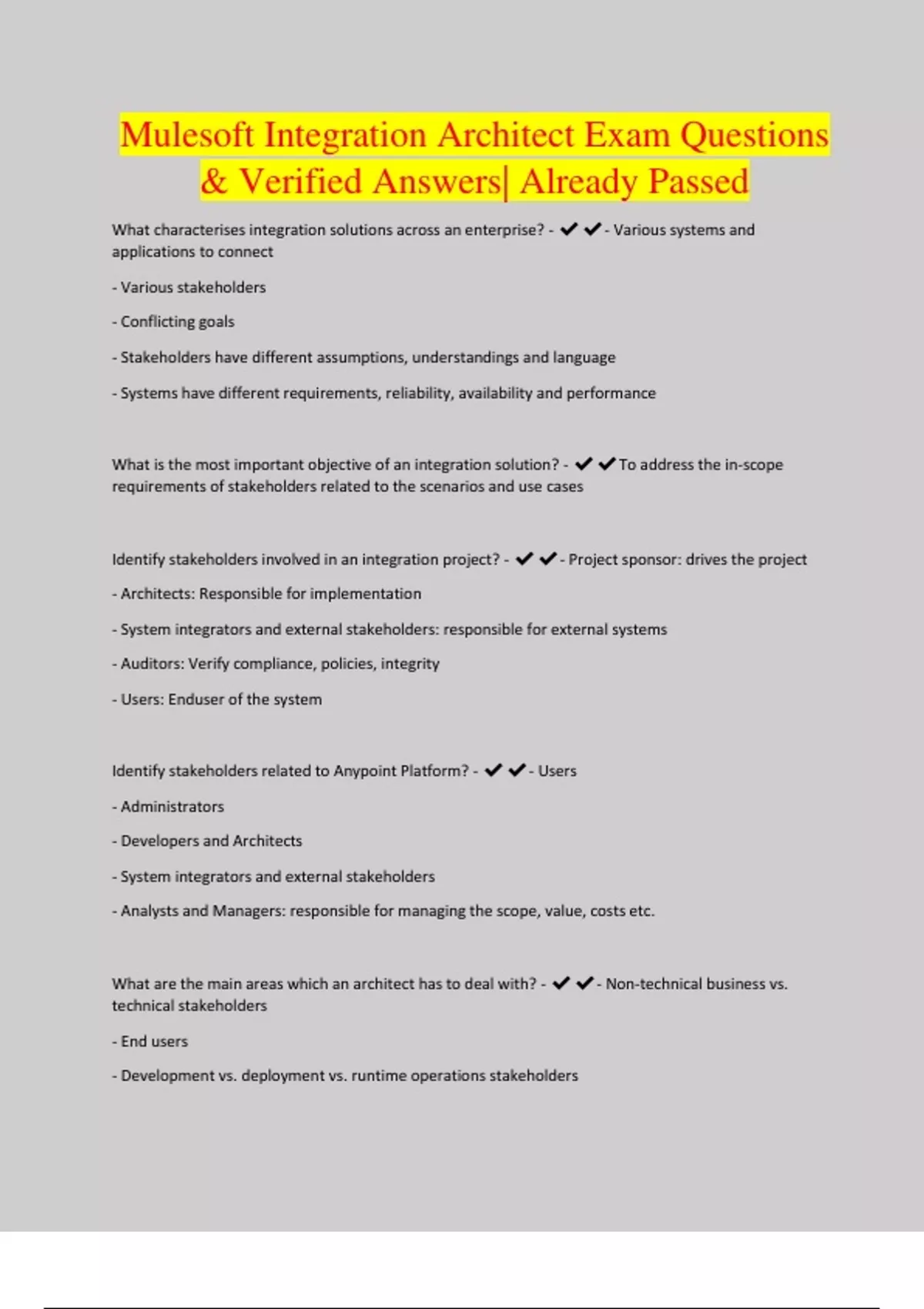 Mulesoft Integration Architect Exam Questions & Verified Answers| Already Passed

What characterises integration solutions across an enterprise? - ✔✔- Various systems and applications to connect

- Various stakeholders

- Conflicting goals

- Stakeholders have different assumptions, understandings and language

- Systems have different requirements, reliability, availability and performance

What is the most important objective of an integration solution? - ✔✔To address the in-scope requirements of stakeholders related to the scenarios and use cases

Identify stakeholders involved in an integration project? - ✔✔- Project sponsor: drives the project

- Architects: Responsible for implementation

- System integrators and external stakeholders: responsible for external systems

- Auditors: Verify compliance, policies, integrity

- Users: Enduser of the system

Identify stakeholders related to Anypoint Platform? - ✔✔- Users

- Administrators

- Developers and Architects

- System integrators and external stakeholders

- Analysts and Managers: responsible for managing the scope, value, costs etc.

What are the main areas which an architect has to deal with? - ✔✔- Non-technical business vs. technical stakeholders

- End users

- Development vs. deployment vs. runtime operations stakeholders